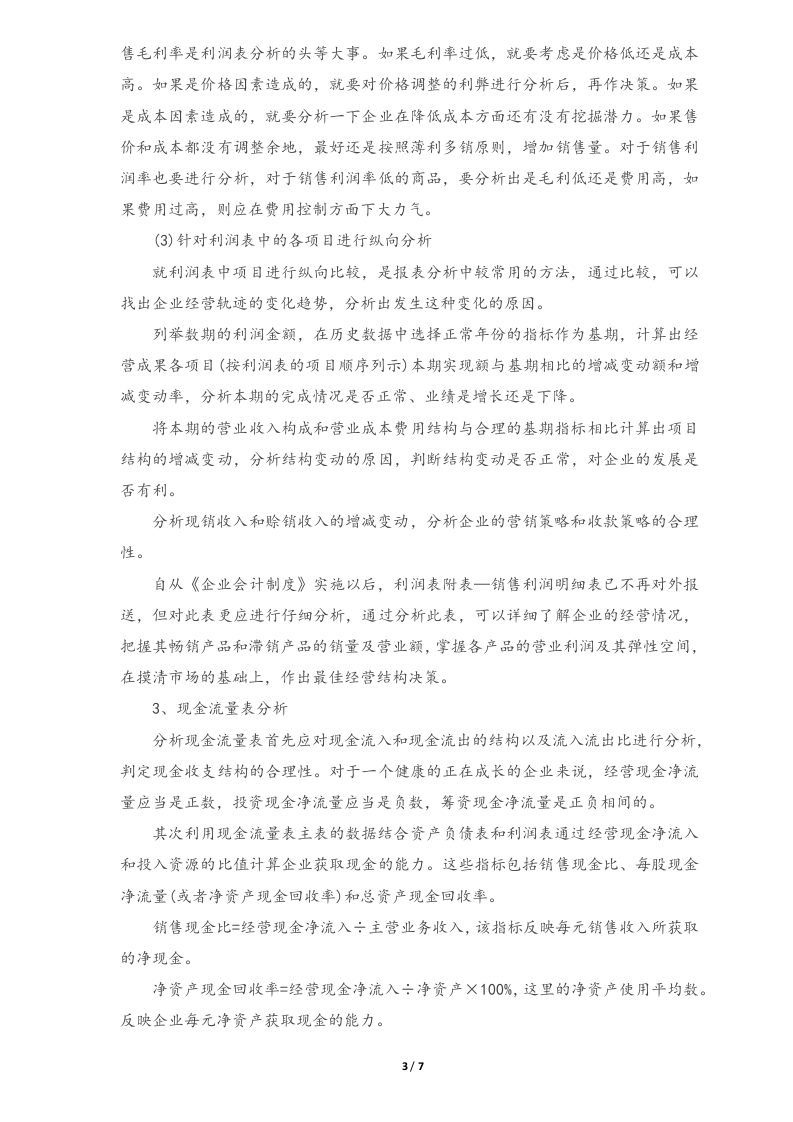 售毛利率是利润表分析的头等大事。如果毛利率过低，就要考虑是价格低还是成本高。如果是价格因素造成的，就要对价格调整的利弊进行分析后，再作决策。如果是成本因素造成的，就要分析一下企业在降低成本方面还有没有挖掘潜力。如果售价和成本都没有调整余地，最好还是按照薄利多销原则，增加销售量。对于销售利润率也要进行分析，对于销售利润率低的商品，要分析出是毛利低还是费用高，如果费用过高，则应在费用控制方面下大力气。

(3)针对利润表中的各项目进行纵向分析

就利润表中项目进行纵向比较，是报表分析中较常用的方法，通过比较，可以找出企业经营轨迹的变化趋势，分析出发生这种变化的原因。

列举数期的利润金额，在历史数据中选择正常年份的指标作为基期，计算出经营成果各项目(按利润表的项目顺序列示)本期实现额与基期相比的增减变动额和增减变动率，分析本期的完成情况是否正常、业绩是增长还是下降。

将本期的营业收入构成和营业成本费用结构与合理的基期指标相比计算出项目结构的增减变动，分析结构变动的原因，判断结构变动是否正常，对企业的发展是否有利。

分析现销收入和赊销收入的增减变动，分析企业的营销策略和收款策略的合理性。

自从《企业会计制度》实施以后，利润表附表—销售利润明细表已不再对外报送，但对此表更应进行仔细分析，通过分析此表，可以详细了解企业的经营情况，把握其畅销产品和滞销产品的销量及营业额，掌握各产品的营业利润及其弹性空间，在摸清市场的基础上，作出最佳经营结构决策。

3、现金流量表分析

分析现金流量表首先应对现金流入和现金流出的结构以及流入流出比进行分析，判定现金收支结构的合理性。对于一个健康的正在成长的企业来说，经营现金净流量应当是正数，投资现金净流量应当是负数，筹资现金净流量是正负相间的。

其次利用现金流量表主表的数据结合资产负债表和利润表通过经营现金净流入和投入资源的比值计算企业获取现金的能力。这些指标包括销售现金比、每股现金净流量(或者净资产现金回收率)和总资产现金回收率。

销售现金比=经营现金净流入÷主营业务收入，该指标反映每元销售收入所获取的净现金。

净资产现金回收率=经营现金净流入÷净资产×100%，这里的净资产使用平均数。反映企业每元净资产获取现金的能力。

3 / 7